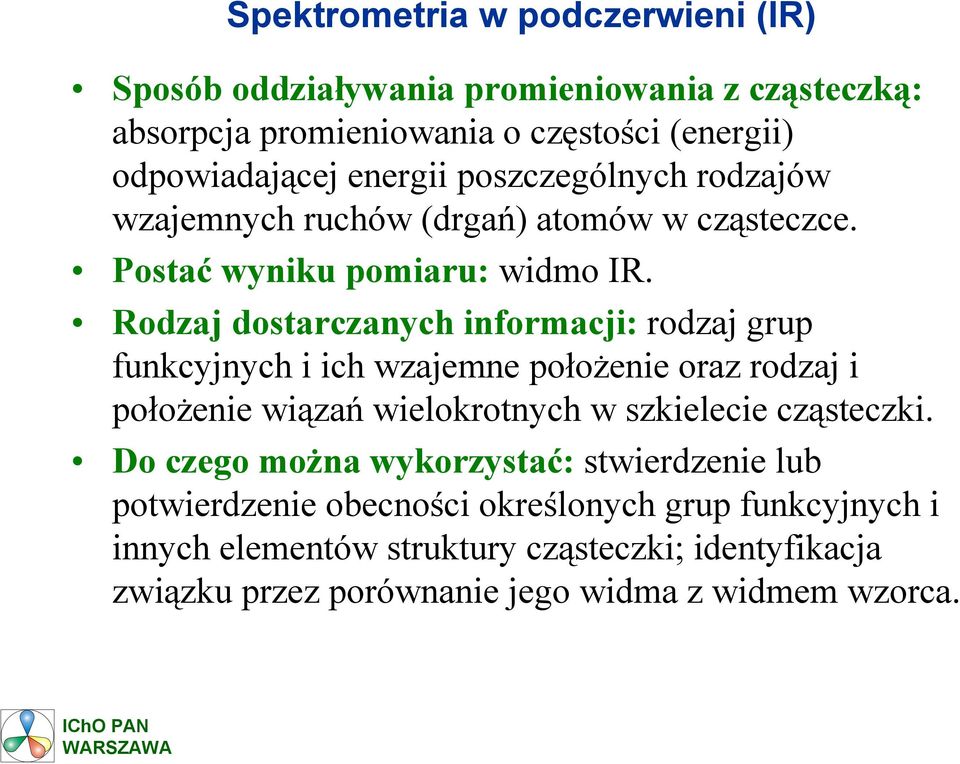 Spektrometria w podczerwieni (IR)

• Sposób oddziaływania promieniowania z cząsteczką: absorpcja promieniowania o częstości (energii) odpowiadającej energii poszczególnych rodzajów wzajemnych ruchów (drgań) atomów w cząsteczce.

• Postać wyniku pomiaru: widmo IR.

• Rodzaj dostarczanych informacji: rodzaj grup funkcyjnych i ich wzajemne położenie oraz rodzaj i położenie wiązań wielokrotnych w szkielecie cząsteczki.

• Do czego można wykorzystać: stwierdzenie lub potwierdzenie obecności określonych grup funkcyjnych i innych elementów struktury cząsteczki; identyfikacja związku przez porównanie jego widma z widmem wzorca.

IChO PAN
WARSZAWA